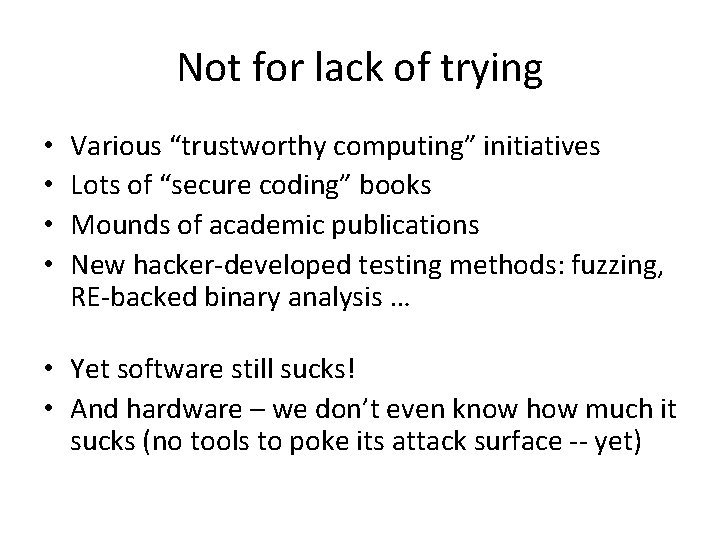 Not for lack of trying

• Various “trustworthy computing” initiatives
• Lots of “secure coding” books
• Mounds of academic publications
• New hacker-developed testing methods: fuzzing, RE-backed binary analysis …

• Yet software still sucks!
• And hardware – we don’t even know how much it sucks (no tools to poke its attack surface -- yet)